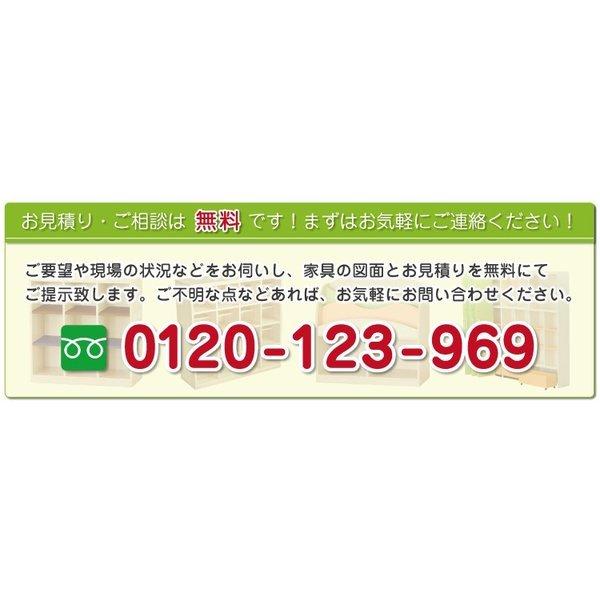 お見積り・ご相談は 無料 です！まずはお気軽にご連絡ください！

ご要望や現場の状況などをお伺いし、家具の図面とお見積りを無料にてご提示致します。ご不明な点などあれば、お気軽にお問い合わせください。

0120-123-969